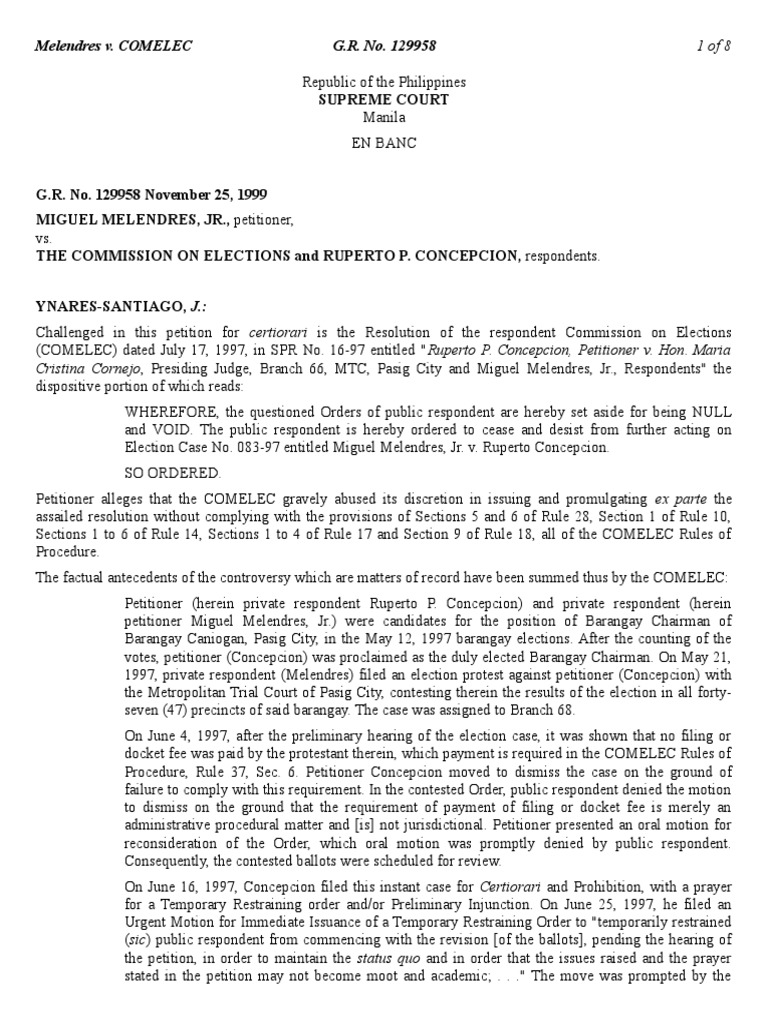 Melendres v. COMELEC G.R. No. 129958 1 of 8

Republic of the Philippines
SUPREME COURT
Manila

EN BANC

G.R. No. 129958 November 25, 1999

MIGUEL MELENDRES, JR., petitioner,
vs.
THE COMMISSION ON ELECTIONS and RUPERTO P. CONCEPCION, respondents.

YNARES-SANTIAGO, J.:

Challenged in this petition for certiorari is the Resolution of the respondent Commission on Elections (COMELEC) dated July 17, 1997, in SPR No. 16-97 entitled "Ruperto P. Concepcion, Petitioner v. Hon. Maria Cristina Cornejo, Presiding Judge, Branch 66, MTC, Pasig City and Miguel Melendres, Jr., Respondents" the dispositive portion of which reads:

WHEREFORE, the questioned Orders of public respondent are hereby set aside for being NULL and VOID. The public respondent is hereby ordered to cease and desist from further acting on Election Case No. 083-97 entitled Miguel Melendres, Jr. v. Ruperto Concepcion.

SO ORDERED.

Petitioner alleges that the COMELEC gravely abused its discretion in issuing and promulgating ex parte the assailed resolution without complying with the provisions of Sections 5 and 6 of Rule 28, Section 1 of Rule 10, Sections 1 to 6 of Rule 14, Sections 1 to 4 of Rule 17 and Section 9 of Rule 18, all of the COMELEC Rules of Procedure.

The factual antecedents of the controversy which are matters of record have been summed thus by the COMELEC:

Petitioner (herein private respondent Ruperto P. Concepcion) and private respondent (herein petitioner Miguel Melendres, Jr.) were candidates for the position of Barangay Chairman of Barangay Caniogan, Pasig City, in the May 12, 1997 barangay elections. After the counting of the votes, petitioner (Concepcion) was proclaimed as the duly elected Barangay Chairman. On May 21, 1997, private respondent (Melendres) filed an election protest against petitioner (Concepcion) with the Metropolitan Trial Court of Pasig City, contesting therein the results of the election in all forty-seven (47) precincts of said barangay. The case was assigned to Branch 68.

On June 4, 1997, after the preliminary hearing of the election case, it was shown that no filing or docket fee was paid by the protestant therein, which payment is required in the COMELEC Rules of Procedure, Rule 37, Sec. 6. Petitioner Concepcion moved to dismiss the case on the ground of failure to comply with this requirement. In the contested Order, public respondent denied the motion to dismiss on the ground that the requirement of payment of filing or docket fee is merely an administrative procedural matter and [is] not jurisdictional. Petitioner presented an oral motion for reconsideration of the Order, which oral motion was promptly denied by public respondent. Consequently, the contested ballots were scheduled for review.

On June 16, 1997, Concepcion filed this instant case for Certiorari and Prohibition, with a prayer for a Temporary Restraining order and/or Preliminary Injunction. On June 25, 1997, he filed an Urgent Motion for Immediate Issuance of a Temporary Restraining Order to "temporarily restrained (sic) public respondent from commencing with the revision [of the ballots], pending the hearing of the petition, in order to maintain the status quo and in order that the issues raised and the prayer stated in the petition may not become moot and academic; . . ." The move was prompted by the